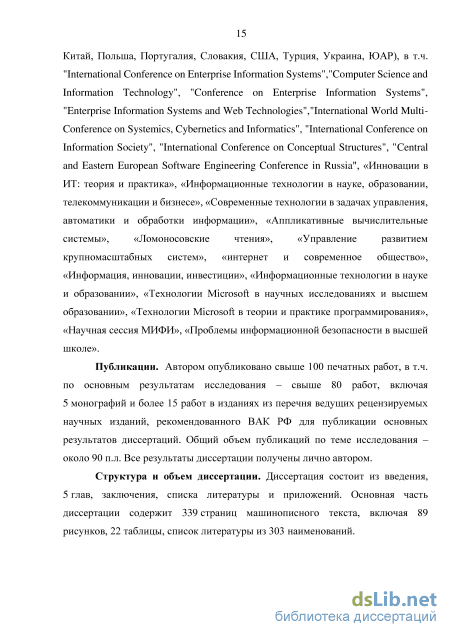 15

Китай, Польша, Португалия, Словакия, США, Турция, Украина, ЮАР), в т.ч. "International Conference on Enterprise Information Systems","Computer Science and Information Technology", "Conference on Enterprise Information Systems", "Enterprise Information Systems and Web Technologies","International World Multi-Conference on Systemics, Cybernetics and Informatics", "International Conference on Information Society", "International Conference on Conceptual Structures", "Central and Eastern European Software Engineering Conference in Russia", «Инновации в ИТ: теория и практика», «Информационные технологии в науке, образовании, телекоммуникации и бизнесе», «Современные технологии в задачах управления, автоматики и обработки информации», «Аппликативные вычислительные системы», «Ломоносовские чтения», «Управление развитием крупномасштабных систем», «интернет и современное общество», «Информация, инновации, инвестиции», «Информационные технологии в науке и образовании», «Технологии Microsoft в научных исследованиях и высшем образовании», «Технологии Microsoft в теории и практике программирования», «Научная сессия МИФИ», «Проблемы информационной безопасности в высшей школе».

Публикации. Автором опубликовано свыше 100 печатных работ, в т.ч. по основным результатам исследования – свыше 80 работ, включая 5 монографий и более 15 работ в изданиях из перечня ведущих рецензируемых научных изданий, рекомендованного ВАК РФ для публикации основных результатов диссертаций. Общий объем публикаций по теме исследования – около 90 п.л. Все результаты диссертации получены лично автором.

Структура и объем диссертации. Диссертация состоит из введения, 5 глав, заключения, списка литературы и приложений. Основная часть диссертации содержит 339 страниц машинописного текста, включая 89 рисунков, 22 таблицы, список литературы из 303 наименований.

dsLib.net
библиотека диссертаций